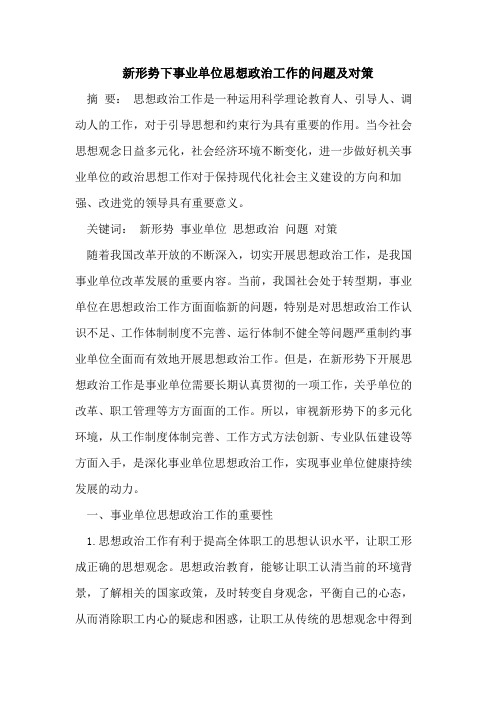 新形势下事业单位思想政治工作的问题及对策

摘 要： 思想政治工作是一种运用科学理论教育人、引导人、调动人的工作，对于引导思想和约束行为具有重要的作用。当今社会思想观念日益多元化，社会经济环境不断变化，进一步做好机关事业单位的政治思想工作对于保持现代化社会主义建设的方向和加强、改进党的领导具有重要意义。

关键词： 新形势 事业单位 思想政治 问题 对策

随着我国改革开放的不断深入，切实开展思想政治工作，是我国事业单位改革发展的重要内容。当前，我国社会处于转型期，事业单位在思想政治工作方面面临新的问题，特别是对思想政治工作认识不足、工作体制制度不完善、运行体制不健全等问题严重制约事业单位全面而有效地开展思想政治工作。但是，在新形势下开展思想政治工作是事业单位需要长期认真贯彻的一项工作，关乎单位的改革、职工管理等方方面面的工作。所以，审视新形势下的多元化环境，从工作制度体制完善、工作方式方法创新、专业队伍建设等方面入手，是深化事业单位思想政治工作，实现事业单位健康持续发展的动力。

一、事业单位思想政治工作的重要性

1.思想政治工作有利于提高全体职工的思想认识水平，让职工形成正确的思想观念。思想政治教育，能够让职工认清当前的环境背景，了解相关的国家政策，及时转变自身观念，平衡自己的心态，从而消除职工内心的疑虑和困惑，让职工从传统的思想观念中得到